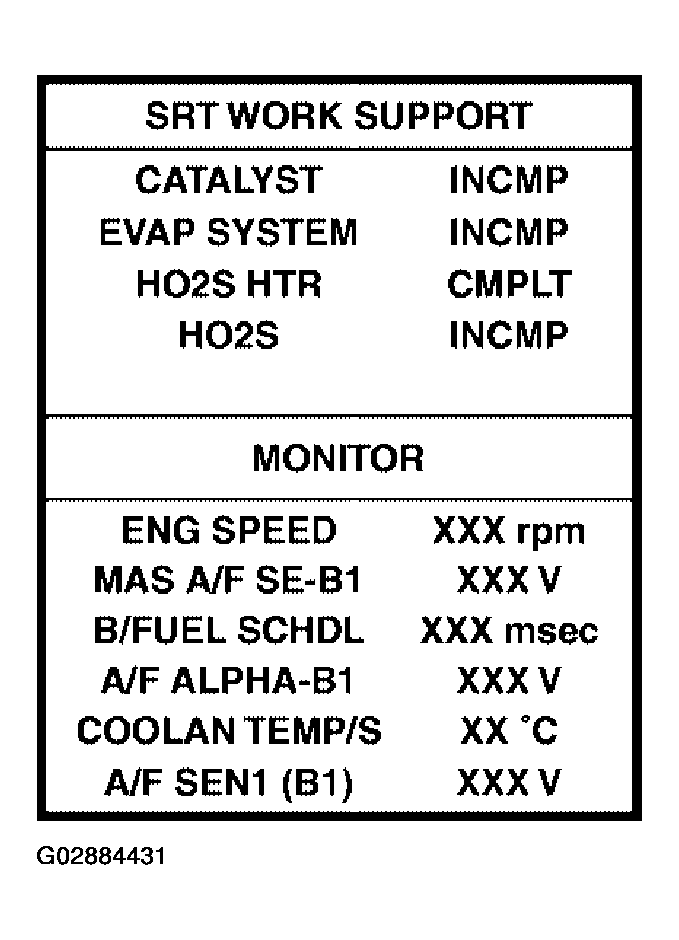 SRT WORK SUPPORT

| | |
|---|---|
| CATALYST | INCMP |
| EVAP SYSTEM | INCMP |
| HO2S HTR | CMPLT |
| HO2S | INCMP |

MONITOR

| | |
|---|---|
| ENG SPEED | XXX rpm |
| MAS A/F SE-B1 | XXX V |
| B/FUEL SCHDL | XXX msec |
| A/F ALPHA-B1 | XXX V |
| COOLAN TEMP/S | XX °C |
| A/F SEN1 (B1) | XXX V |

G02884431